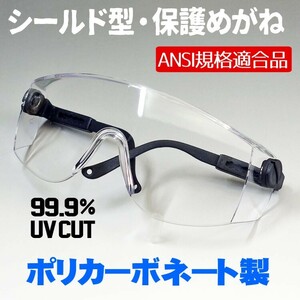 シールド型・保護めがね

ANSI規格適合品

99.9%
UV CUT

ポリカーボネート製